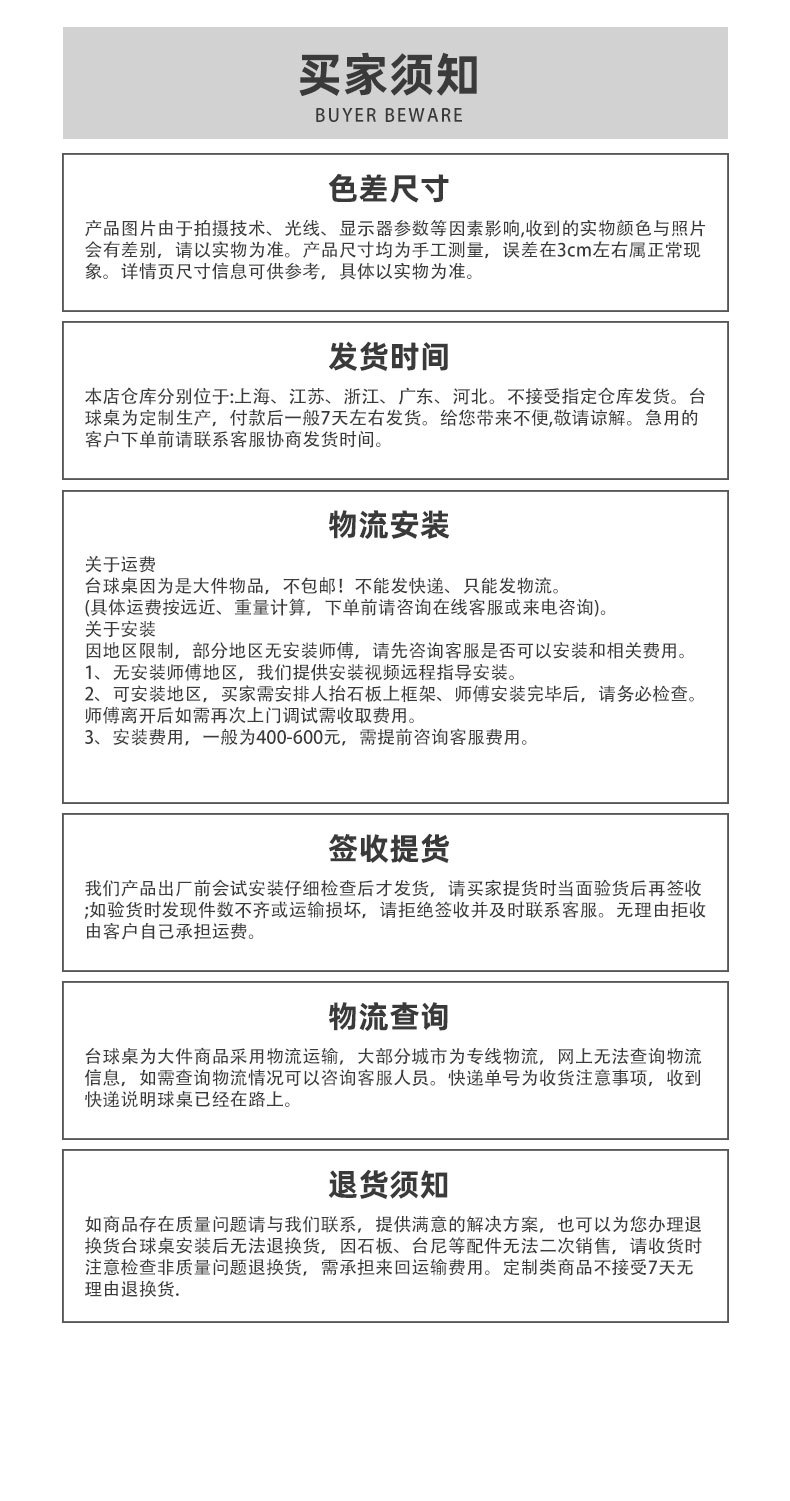 买家须知
BUYER BEWARE

色差尺寸

产品图片由于拍摄技术、光线、显示器参数等因素影响,收到的实物颜色与照片会有差别，请以实物为准。产品尺寸均为手工测量，误差在3cm左右属正常现象。详情页尺寸信息可供参考，具体以实物为准。

发货时间

本店仓库分别位于:上海、江苏、浙江、广东、河北。不接受指定仓库发货。台球桌为定制生产，付款后一般7天左右发货。给您带来不便,敬请谅解。急用的客户下单前请联系客服协商发货时间。

物流安装

关于运费
台球桌因为是大件物品，不包邮！不能发快递、只能发物流。
(具体运费按远近、重量计算，下单前请咨询在线客服或来电咨询)。
关于安装
因地区限制，部分地区无安装师傅，请先咨询客服是否可以安装和相关费用。
1、无安装师傅地区，我们提供安装视频远程指导安装。
2、可安装地区，买家需安排人抬石板上框架、师傅安装完毕后，请务必检查。师傅离开后如需再次上门调试需收取费用。
3、安装费用，一般为400-600元，需提前咨询客服费用。

签收提货

我们产品出厂前会试安装仔细检查后才发货，请买家提货时当面验货后再签收;如验货时发现件数不齐或运输损坏，请拒绝签收并及时联系客服。无理由拒收由客户自己承担运费。

物流查询

台球桌为大件商品采用物流运输，大部分城市为专线物流，网上无法查询物流信息，如需查询物流情况可以咨询客服人员。快递单号为收货注意事项，收到快递说明球桌已经在路上。

退货须知

如商品存在质量问题请与我们联系，提供满意的解决方案，也可以为您办理退换货台球桌安装后无法退换货，因石板、台尼等配件无法二次销售，请收货时注意检查非质量问题退换货，需承担来回运输费用。定制类商品不接受7天无理由退换货.